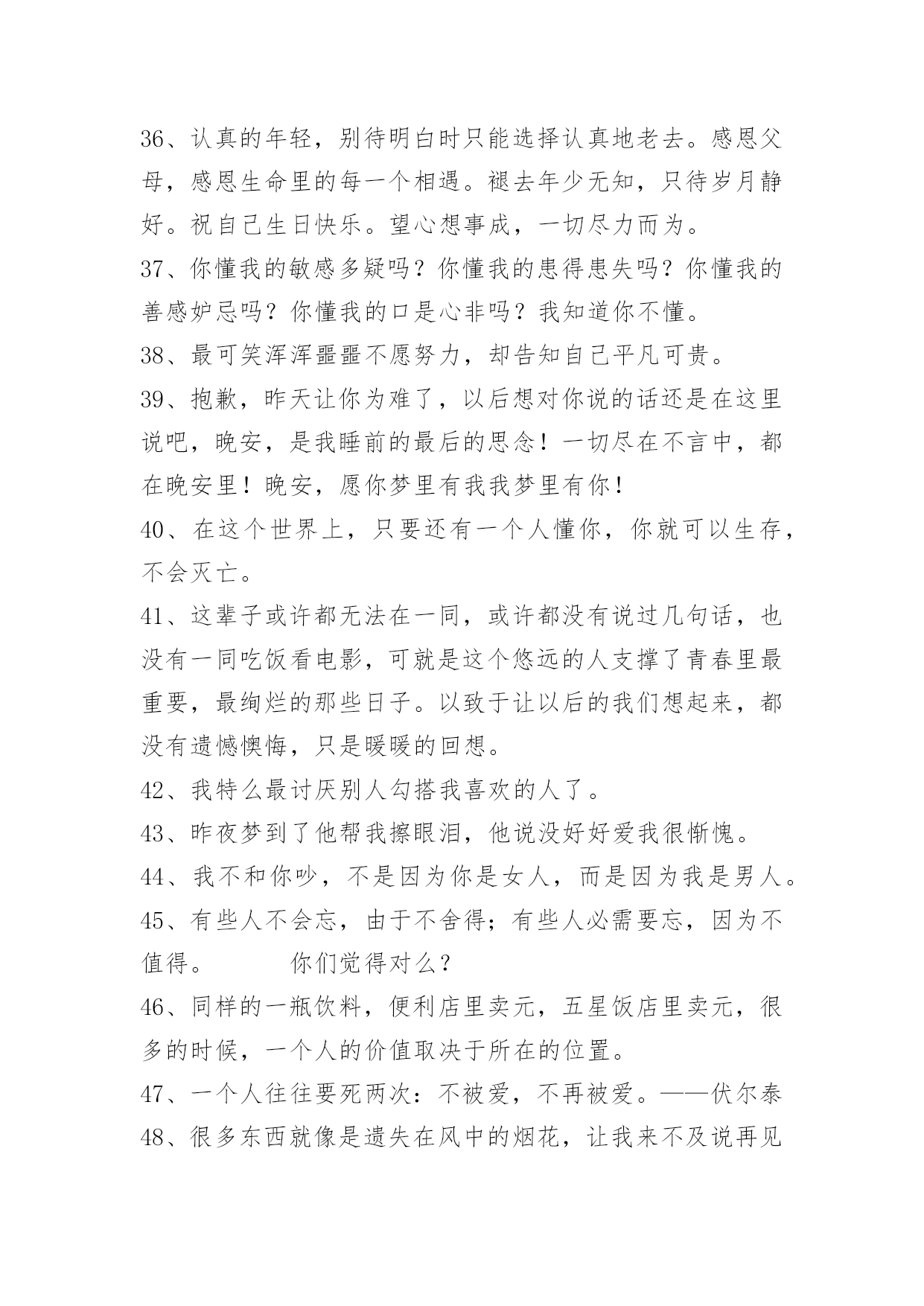 36、认真的年轻，别待明白时只能选择认真地老去。感恩父母，感恩生命里的每一个相遇。褪去年少无知，只待岁月静好。祝自己生日快乐。望心想事成，一切尽力而为。

37、你懂我的敏感多疑吗？你懂我的患得患失吗？你懂我的善感妒忌吗？你懂我的口是心非吗？我知道你不懂。

38、最可笑浑浑噩噩不愿努力，却告知自己平凡可贵。

39、抱歉，昨天让你为难了，以后想对你说的话还是在这里说吧，晚安，是我睡前的最后的思念！一切尽在不言中，都在晚安里！晚安，愿你梦里有我我梦里有你！

40、在这个世界上，只要还有一个人懂你，你就可以生存，不会灭亡。

41、这辈子或许都无法在一同，或许都没有说过几句话，也没有一同吃饭看电影，可就是这个悠远的人支撑了青春里最重要，最绚烂的那些日子。以致于让以后的我们想起来，都没有遗憾懊悔，只是暖暖的回想。

42、我特么最讨厌别人勾搭我喜欢的人了。

43、昨夜梦到了他帮我擦眼泪，他说没好好爱我很惭愧。

44、我不和你吵，不是因为你是女人，而是因为我是男人。

45、有些人不会忘，由于不舍得；有些人必需要忘，因为不值得。　　你们觉得对么？

46、同样的一瓶饮料，便利店里卖元，五星饭店里卖元，很多的时候，一个人的价值取决于所在的位置。

47、一个人往往要死两次：不被爱，不再被爱。——伏尔泰

48、很多东西就像是遗失在风中的烟花，让我来不及说再见